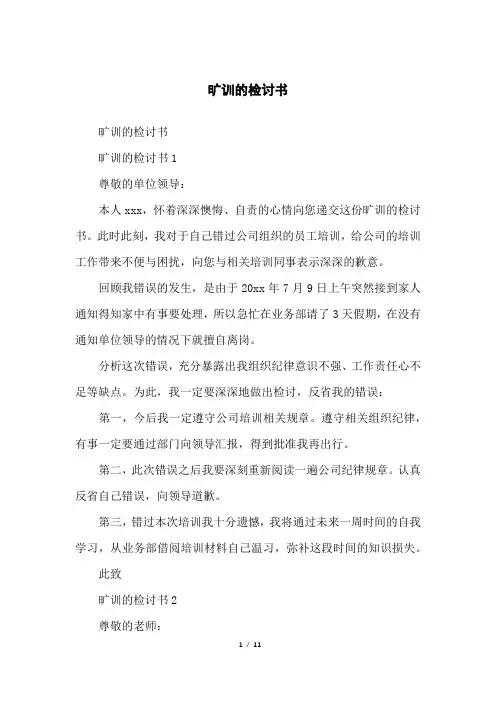 旷训的检讨书

旷训的检讨书

旷训的检讨书 1

尊敬的单位领导：

本人 xxx，怀着深深懊悔、自责的心情向您递交这份旷训的检讨书。此时此刻，我对于自己错过公司组织的员工培训，给公司的培训工作带来不便与困扰，向您与相关培训同事表示深深的歉意。

回顾我错误的发生，是由于 20xx 年 7 月 9 日上午突然接到家人通知得知家中有事要处理，所以急忙在业务部请了 3 天假期，在没有通知单位领导的情况下就擅自离岗。

分析这次错误，充分暴露出我组织纪律意识不强、工作责任心不足等缺点。为此，我一定要深深地做出检讨，反省我的错误：

第一，今后我一定遵守公司培训相关规章。遵守相关组织纪律，有事一定要通过部门向领导汇报，得到批准我再出行。

第二，此次错误之后我要深刻重新阅读一遍公司纪律规章。认真反省自己错误，向领导道歉。

第三，错过本次培训我十分遗憾，我将通过未来一周时间的自我学习，从业务部借阅培训材料自己温习，弥补这段时间的知识损失。

此致

旷训的检讨书 2

尊敬的老师：

1 / 11